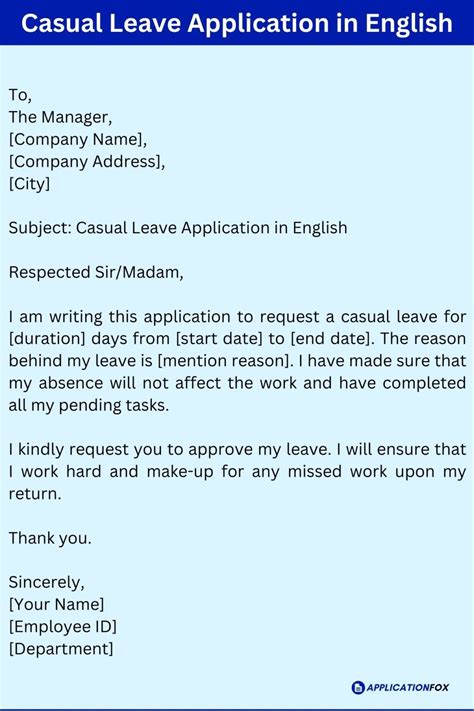 Casual Leave Application in English

To,
The Manager,
[Company Name],
[Company Address],
[City]

Subject: Casual Leave Application in English

Respected Sir/Madam,

I am writing this application to request a casual leave for [duration] days from [start date] to [end date]. The reason behind my leave is [mention reason]. I have made sure that my absence will not affect the work and have completed all my pending tasks.

I kindly request you to approve my leave. I will ensure that I work hard and make-up for any missed work upon my return.

Thank you.

Sincerely,
[Your Name]
[Employee ID]
[Department]

APPLICATIONFOX